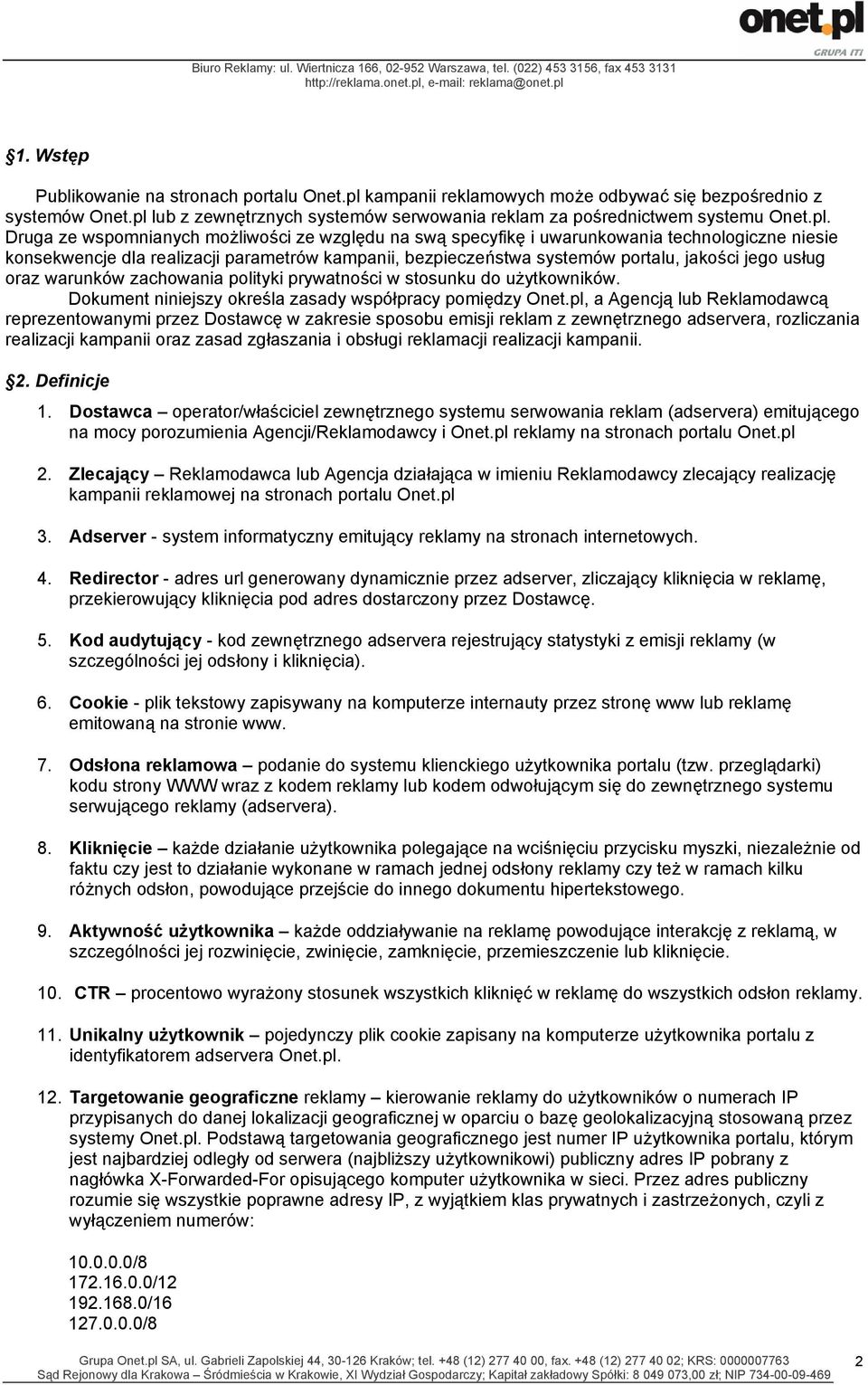 onet.pl
GRUPA ITI

Biuro Reklamy: ul. Wiertnicza 166, 02-952 Warszawa, tel. (022) 453 3156, fax 453 3131
http://reklama.onet.pl, e-mail: reklama@onet.pl

§1. Wstęp

Publikowanie na stronach portalu Onet.pl kampanii reklamowych może odbywać się bezpośrednio z systemów Onet.pl lub z zewnętrznych systemów serwowania reklam za pośrednictwem systemu Onet.pl. Druga ze wspomnianych możliwości ze względu na swą specyfikę i uwarunkowania technologiczne niesie konsekwencje dla realizacji parametrów kampanii, bezpieczeństwa systemów portalu, jakości jego usług oraz warunków zachowania polityki prywatności w stosunku do użytkowników.

Dokument niniejszy określa zasady współpracy pomiędzy Onet.pl, a Agencją lub Reklamodawcą reprezentowanymi przez Dostawcę w zakresie sposobu emisji reklam z zewnętrznego adservera, rozliczania realizacji kampanii oraz zasad zgłaszania i obsługi reklamacji realizacji kampanii.

§2. Definicje

1. Dostawca – operator/właściciel zewnętrznego systemu serwowania reklam (adservera) emitującego na mocy porozumienia Agencji/Reklamodawcy i Onet.pl reklamy na stronach portalu Onet.pl

2. Zlecający – Reklamodawca lub Agencja działająca w imieniu Reklamodawcy zlecający realizację kampanii reklamowej na stronach portalu Onet.pl

3. Adserver - system informatyczny emitujący reklamy na stronach internetowych.

4. Redirector - adres url generowany dynamicznie przez adserver, zliczający kliknięcia w reklamę, przekierowujący kliknięcia pod adres dostarczony przez Dostawcę.

5. Kod audytujący - kod zewnętrznego adservera rejestrujący statystyki z emisji reklamy (w szczególności jej odsłony i kliknięcia).

6. Cookie - plik tekstowy zapisywany na komputerze internauty przez stronę www lub reklamę emitowaną na stronie www.

7. Odsłona reklamowa – podanie do systemu klienckiego użytkownika portalu (tzw. przeglądarki) kodu strony WWW wraz z kodem reklamy lub kodem odwołującym się do zewnętrznego systemu serwującego reklamy (adservera).

8. Kliknięcie – każde działanie użytkownika polegające na wciśnięciu przycisku myszki, niezależnie od faktu czy jest to działanie wykonane w ramach jednej odsłony reklamy czy też w ramach kilku różnych odsłon, powodujące przejście do innego dokumentu hipertekstowego.

9. Aktywność użytkownika – każde oddziaływanie na reklamę powodujące interakcję z reklamą, w szczególności jej rozwinięcie, zwinięcie, zamknięcie, przemieszczenie lub kliknięcie.

10. CTR – procentowo wyrażony stosunek wszystkich kliknięć w reklamę do wszystkich odsłon reklamy.

11. Unikalny użytkownik – pojedynczy plik cookie zapisany na komputerze użytkownika portalu z identyfikatorem adservera Onet.pl.

12. Targetowanie geograficzne reklamy – kierowanie reklamy do użytkowników o numerach IP przypisanych do danej lokalizacji geograficznej w oparciu o bazę geolokalizacyjną stosowaną przez systemy Onet.pl. Podstawą targetowania geograficznego jest numer IP użytkownika portalu, którym jest najbardziej odległy od serwera (najbliższy użytkownikowi) publiczny adres IP pobrany z nagłówka X-Forwarded-For opisującego komputer użytkownika w sieci. Przez adres publiczny rozumie się wszystkie poprawne adresy IP, z wyjątkiem klas prywatnych i zastrzeżonych, czyli z wyłączeniem numerów:

10.0.0.0/8
172.16.0.0/12
192.168.0/16
127.0.0.0/8

Grupa Onet.pl SA, ul. Gabrieli Zapolskiej 44, 30-126 Kraków; tel. +48 (12) 277 40 00, fax. +48 (12) 277 40 02; KRS: 0000007763
Sąd Rejonowy dla Krakowa – Śródmieścia w Krakowie, XI Wydział Gospodarczy; Kapitał zakładowy Spółki: 8 049 073,00 zł; NIP 734-00-09-469
2